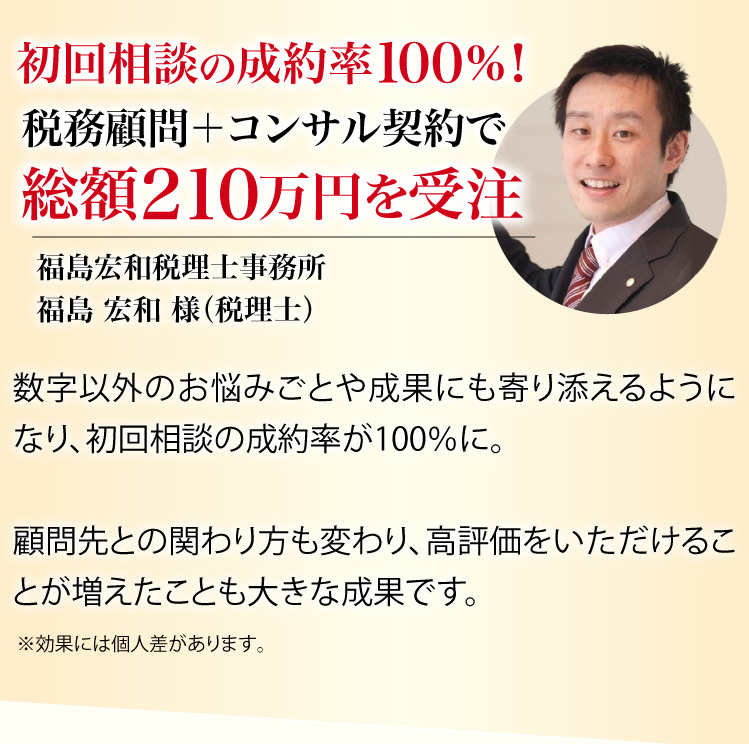 初回相談の成約率100%！
税務顧問＋コンサル契約で
総額210万円を受注

福島宏和税理士事務所
福島 宏和 様（税理士）

数字以外のお悩みごとや成果にも寄り添えるようになり、初回相談の成約率が100%に。

顧問先との関わり方も変わり、高評価をいただけることが増えたことも大きな成果です。

※効果には個人差があります。